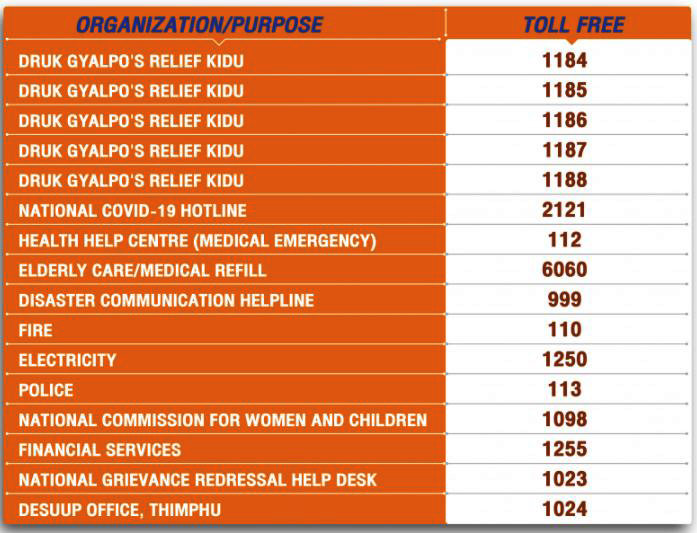 | ORGANIZATION/PURPOSE | TOLL FREE |
|---|---|
| DRUK GYALPO'S RELIEF KIDU | 1184 |
| DRUK GYALPO'S RELIEF KIDU | 1185 |
| DRUK GYALPO'S RELIEF KIDU | 1186 |
| DRUK GYALPO'S RELIEF KIDU | 1187 |
| DRUK GYALPO'S RELIEF KIDU | 1188 |
| NATIONAL COVID-19 HOTLINE | 2121 |
| HEALTH HELP CENTRE (MEDICAL EMERGENCY) | 112 |
| ELDERLY CARE/MEDICAL REFILL | 6060 |
| DISASTER COMMUNICATION HELPLINE | 999 |
| FIRE | 110 |
| ELECTRICITY | 1250 |
| POLICE | 113 |
| NATIONAL COMMISSION FOR WOMEN AND CHILDREN | 1098 |
| FINANCIAL SERVICES | 1255 |
| NATIONAL GRIEVANCE REDRESSAL HELP DESK | 1023 |
| DESUUP OFFICE, THIMPHU | 1024 |